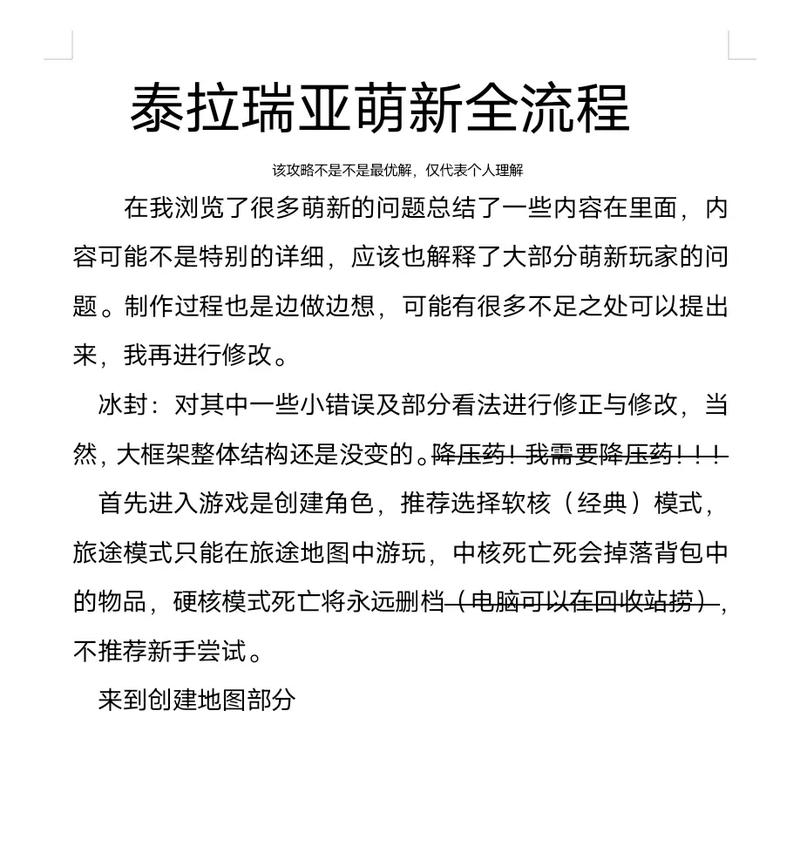 泰拉瑞亚萌新全流程

该攻略不是不是最优解，仅代表个人理解

在我浏览了很多萌新的问题总结了一些内容在里面，内容可能不是特别的详细，应该也解释了大部分萌新玩家的问题。制作过程也是边做边想，可能有很多不足之处可以提出来，我再进行修改。

冰封：对其中一些小错误及部分看法进行修正与修改，当然，大框架整体结构还是没变的。降压药！我需要降压药！！！

首先进入游戏是创建角色，推荐选择软核（经典）模式，旅途模式只能在旅途地图中游玩，中核死亡死会掉落背包中的物品，硬核模式死亡将永远删档（电脑可以在回收站捞），不推荐新手尝试。

来到创建地图部分